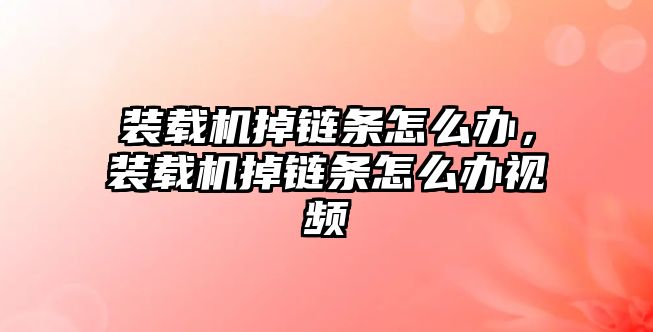 装载机掉链条怎么办，装载机掉链条怎么办视频